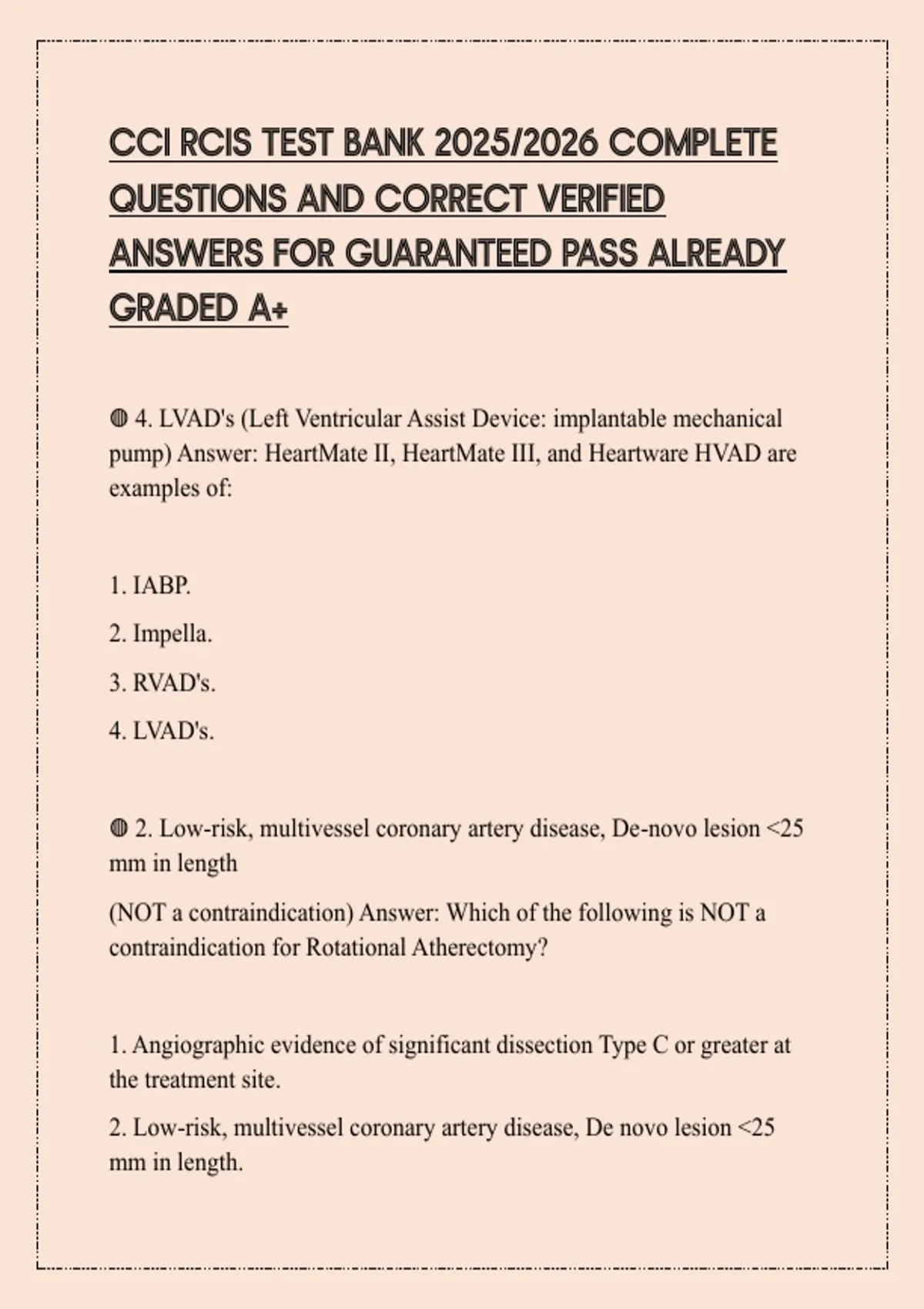 CCI RCIS TEST BANK 2025/2026 COMPLETE QUESTIONS AND CORRECT VERIFIED ANSWERS FOR GUARANTEED PASS ALREADY GRADED A+

◍ 4. LVAD's (Left Ventricular Assist Device: implantable mechanical pump) Answer: HeartMate II, HeartMate III, and Heartware HVAD are examples of:

1. IABP.

2. Impella.

3. RVAD's.

4. LVAD's.

◍ 2. Low-risk, multivessel coronary artery disease, De-novo lesion <25 mm in length

(NOT a contraindication) Answer: Which of the following is NOT a contraindication for Rotational Atherectomy?

1. Angiographic evidence of significant dissection Type C or greater at the treatment site.

2. Low-risk, multivessel coronary artery disease, De novo lesion <25 mm in length.